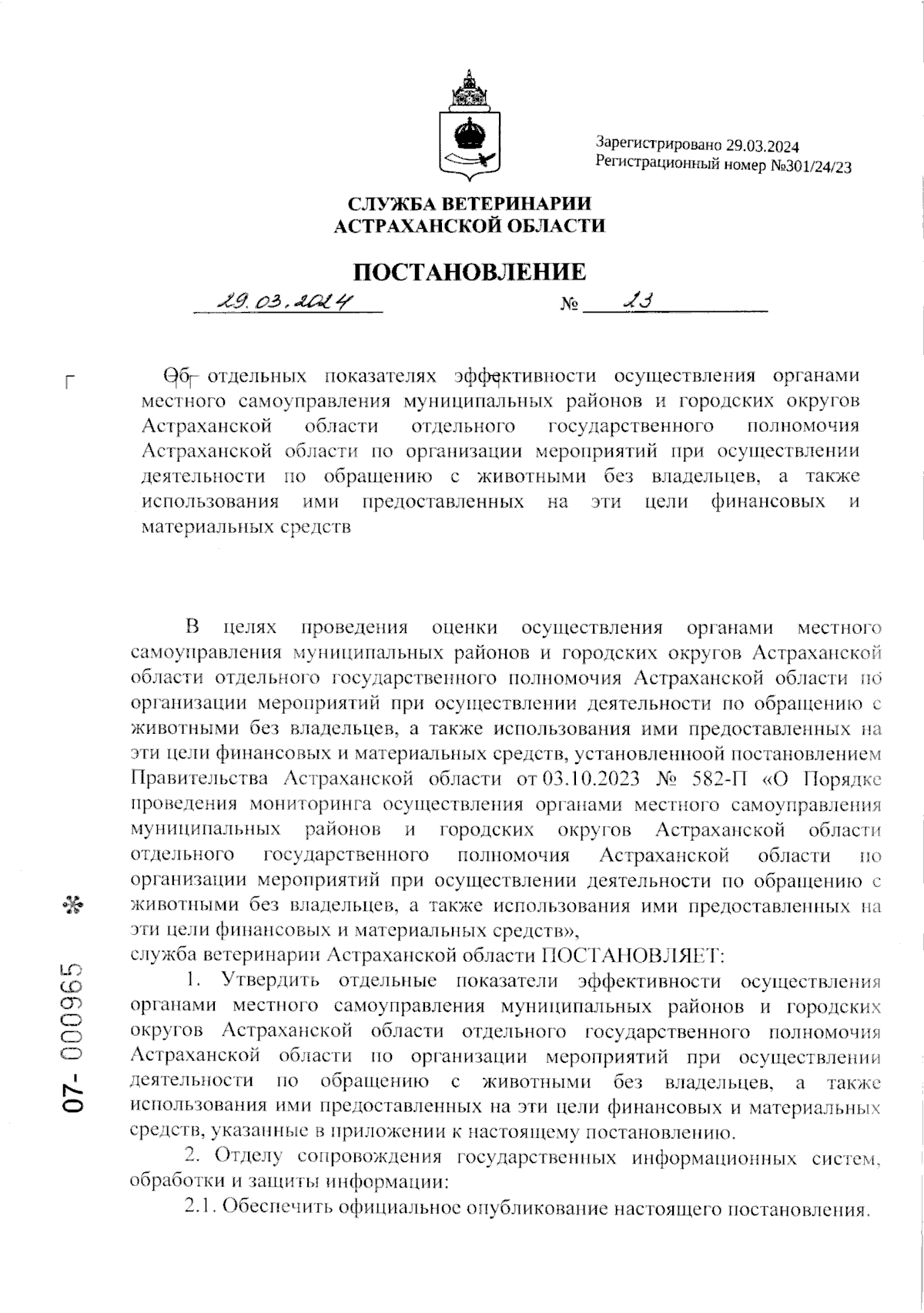 Зарегистрировано 29.03.2024
Регистрационный номер №301/24/23

СЛУЖБА ВЕТЕРИНАРИИ
АСТРАХАНСКОЙ ОБЛАСТИ

ПОСТАНОВЛЕНИЕ

29.03.2024 № 13

Об отдельных показателях эффективности осуществления органами местного самоуправления муниципальных районов и городских округов Астраханской области отдельного государственного полномочия Астраханской области по организации мероприятий при осуществлении деятельности по обращению с животными без владельцев, а также использования ими предоставленных на эти цели финансовых и материальных средств

В целях проведения оценки осуществления органами местного самоуправления муниципальных районов и городских округов Астраханской области отдельного государственного полномочия Астраханской области по организации мероприятий при осуществлении деятельности по обращению с животными без владельцев, а также использования ими предоставленных на эти цели финансовых и материальных средств, установленной постановлением Правительства Астраханской области от 03.10.2023 № 582-П «О Порядке проведения мониторинга осуществления органами местного самоуправления муниципальных районов и городских округов Астраханской области отдельного государственного полномочия Астраханской области по организации мероприятий при осуществлении деятельности по обращению с животными без владельцев, а также использования ими предоставленных на эти цели финансовых и материальных средств»,
служба ветеринарии Астраханской области ПОСТАНОВЛЯЕТ:

1. Утвердить отдельные показатели эффективности осуществления органами местного самоуправления муниципальных районов и городских округов Астраханской области отдельного государственного полномочия Астраханской области по организации мероприятий при осуществлении деятельности по обращению с животными без владельцев, а также использования ими предоставленных на эти цели финансовых и материальных средств, указанные в приложении к настоящему постановлению.

2. Отделу сопровождения государственных информационных систем, обработки и защиты информации:

2.1. Обеспечить официальное опубликование настоящего постановления.

07- 000965